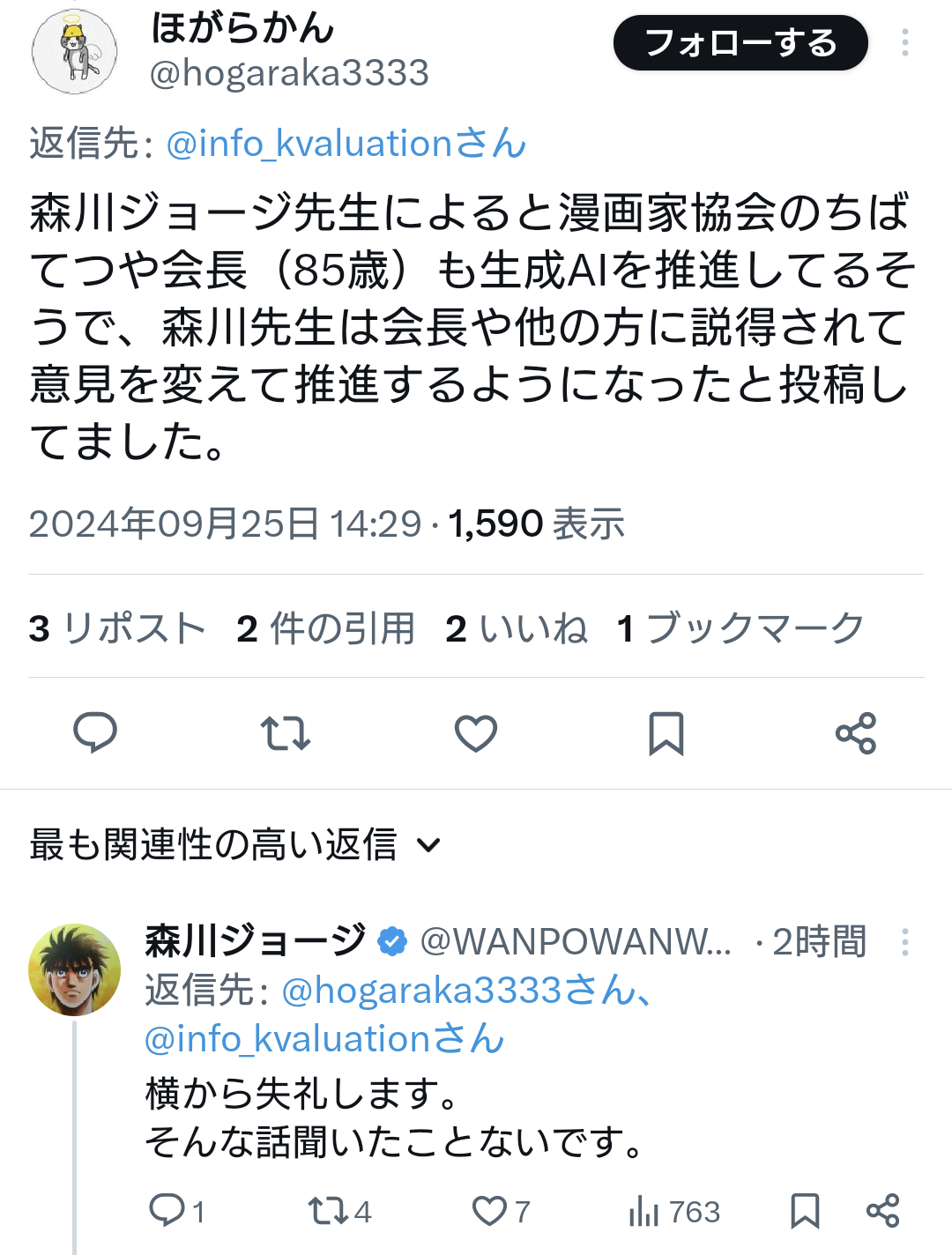 ほがらかん
@hogaraka3333

フォローする

返信先: @info_kvaluationさん

森川ジョージ先生によると漫画家協会のちばてつや会長（85歳）も生成AIを推進してるそうで、森川先生は会長や他の方に説得されて意見を変えて推進するようになったと投稿してました。

2024年09月25日 14:29 · 1,590 表示

3 リポスト 2 件の引用 2 いいね 1 ブックマーク

最も関連性の高い返信

森川ジョージ @WANPOWANW... · 2時間
返信先: @hogaraka3333さん、@info_kvaluationさん
横から失礼します。
そんな話聞いたことないです。

1 4 7 763